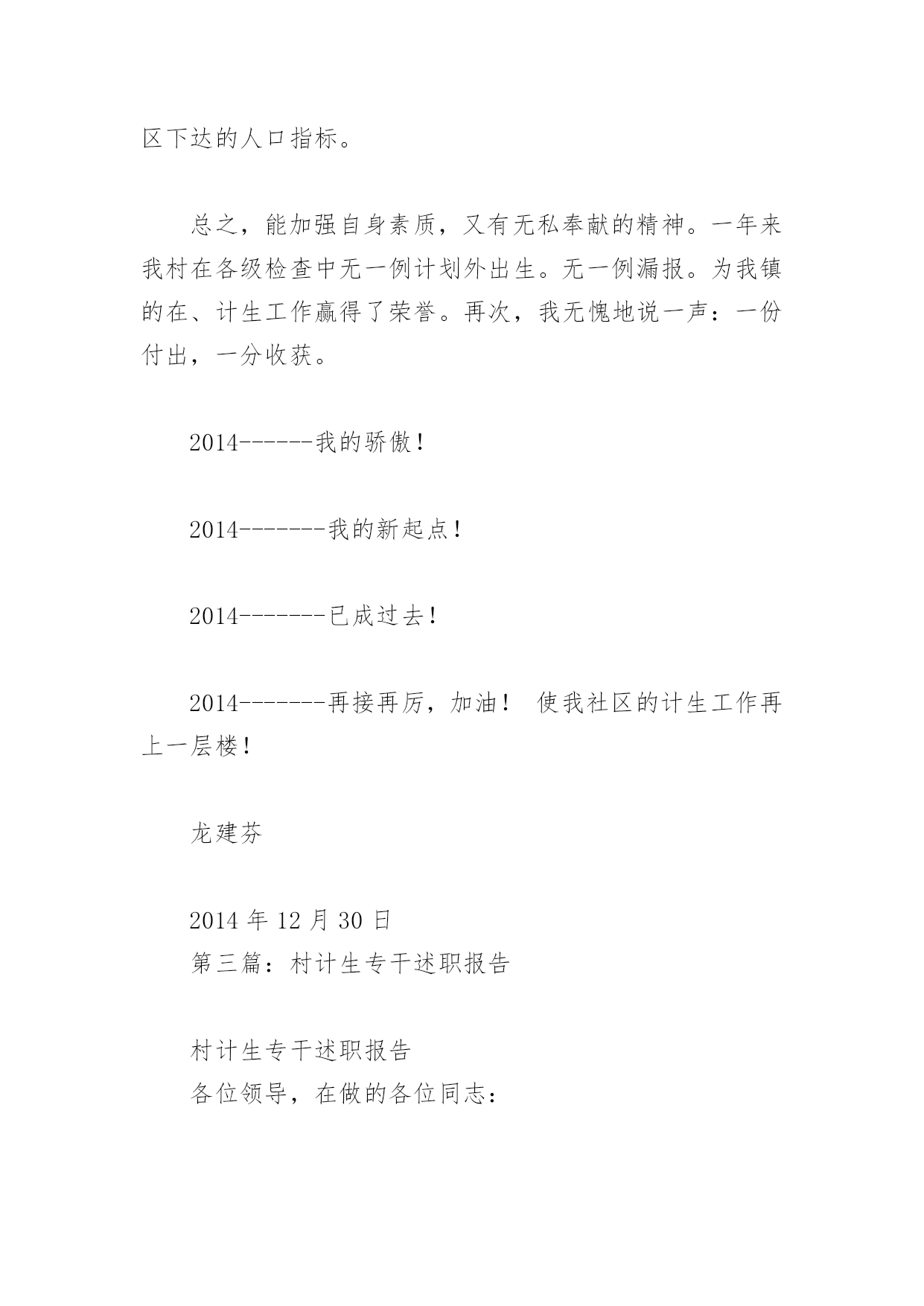 区下达的人口指标。

总之，能加强自身素质，又有无私奉献的精神。一年来我村在各级检查中无一例计划外出生。无一例漏报。为我镇的在、计生工作赢得了荣誉。再次，我无愧地说一声：一份付出，一分收获。

2014------我的骄傲！

2014-------我的新起点！

2014-------已成过去！

2014-------再接再厉，加油！ 使我社区的计生工作再上一层楼！

龙建芬

2014 年 12 月 30 日
第三篇：村计生专干述职报告

村计生专干述职报告
各位领导，在做的各位同志：